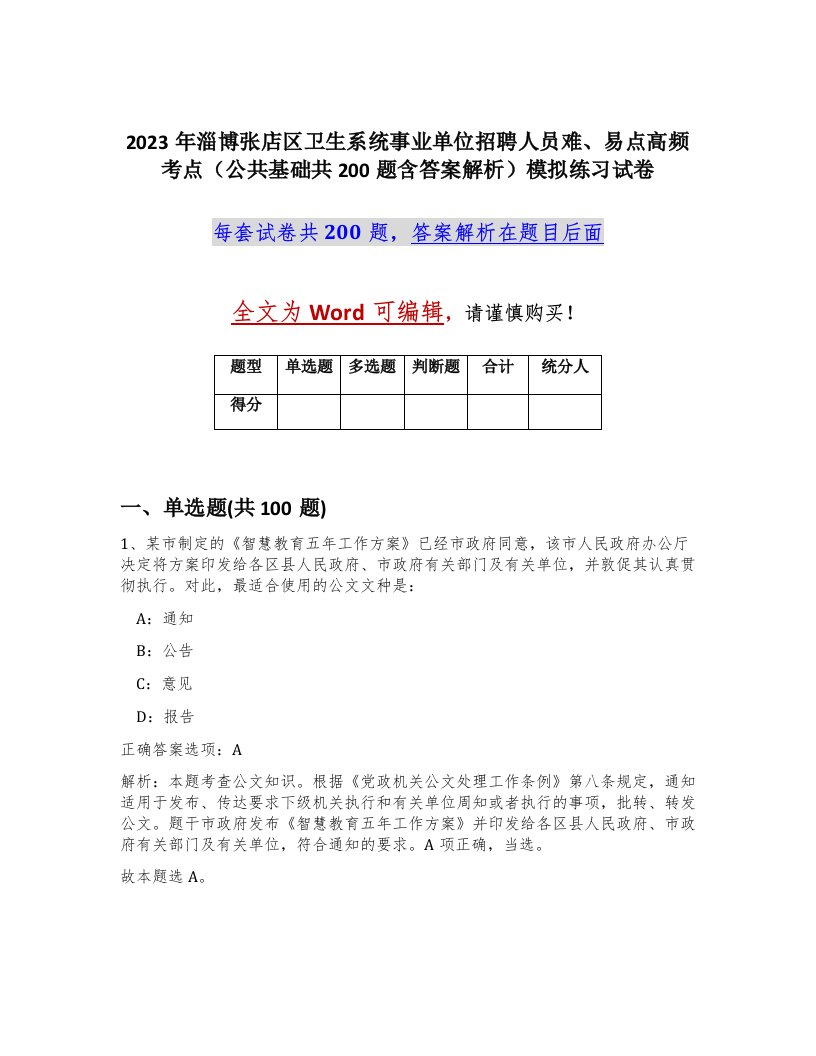 2023 年淄博张店区卫生系统事业单位招聘人员难、易点高频考点（公共基础共 200 题含答案解析）模拟练习试卷

每套试卷共 200 题，答案解析在题目后面

全文为 Word 可编辑，请谨慎购买！

| 题型 | 单选题 | 多选题 | 判断题 | 合计 | 统分人 |
|---|---|---|---|---|---|
| 得分 | | | | | |

一、单选题(共 100 题)

1、某市制定的《智慧教育五年工作方案》已经市政府同意，该市人民政府办公厅决定将方案印发给各区县人民政府、市政府有关部门及有关单位，并敦促其认真贯彻执行。对此，最适合使用的公文文种是：

A：通知

B：公告

C：意见

D：报告

正确答案选项：A

解析：本题考查公文知识。根据《党政机关公文处理工作条例》第八条规定，通知适用于发布、传达要求下级机关执行和有关单位周知或者执行的事项，批转、转发公文。题干市政府发布《智慧教育五年工作方案》并印发给各区县人民政府、市政府有关部门及有关单位，符合通知的要求。A 项正确，当选。

故本题选 A。